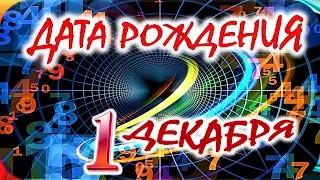 ДАТА РОЖДЕНИЯ
1 ДЕКАБРЯ